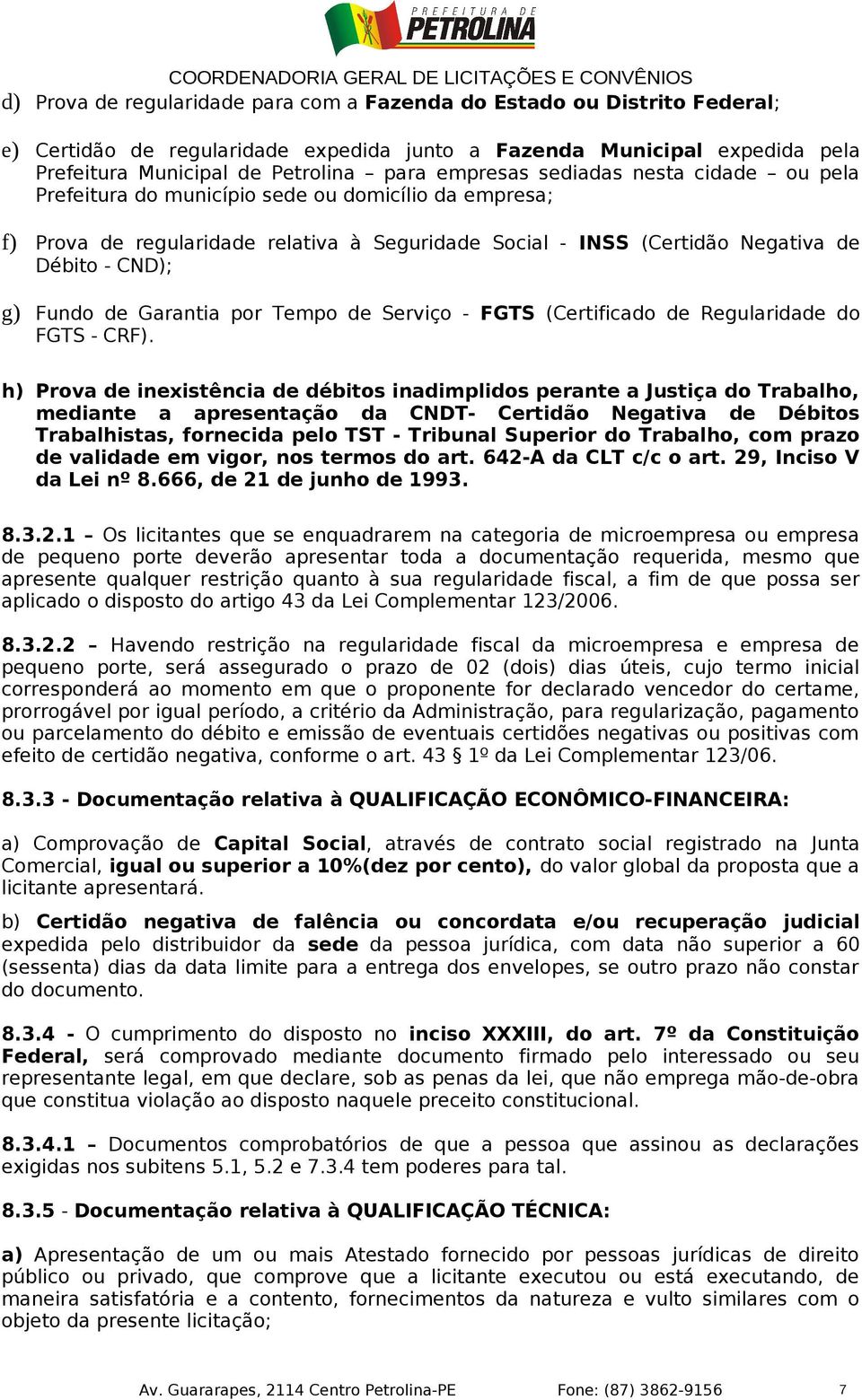 PREFEITURA DE PETROLINA

COORDENADORIA GERAL DE LICITAÇÕES E CONVÊNIOS

d) Prova de regularidade para com a Fazenda do Estado ou Distrito Federal;

e) Certidão de regularidade expedida junto a Fazenda Municipal expedida pela Prefeitura Municipal de Petrolina – para empresas sediadas nesta cidade – ou pela Prefeitura do município sede ou domicílio da empresa;

f) Prova de regularidade relativa à Seguridade Social - INSS (Certidão Negativa de Débito - CND);

g) Fundo de Garantia por Tempo de Serviço - FGTS (Certificado de Regularidade do FGTS - CRF).

h) Prova de inexistência de débitos inadimplidos perante a Justiça do Trabalho, mediante a apresentação da CNDT- Certidão Negativa de Débitos Trabalhistas, fornecida pelo TST - Tribunal Superior do Trabalho, com prazo de validade em vigor, nos termos do art. 642-A da CLT c/c o art. 29, Inciso V da Lei nº 8.666, de 21 de junho de 1993.

8.3.2.1 – Os licitantes que se enquadrarem na categoria de microempresa ou empresa de pequeno porte deverão apresentar toda a documentação requerida, mesmo que apresente qualquer restrição quanto à sua regularidade fiscal, a fim de que possa ser aplicado o disposto do artigo 43 da Lei Complementar 123/2006.

8.3.2.2 – Havendo restrição na regularidade fiscal da microempresa e empresa de pequeno porte, será assegurado o prazo de 02 (dois) dias úteis, cujo termo inicial corresponderá ao momento em que o proponente for declarado vencedor do certame, prorrogável por igual período, a critério da Administração, para regularização, pagamento ou parcelamento do débito e emissão de eventuais certidões negativas ou positivas com efeito de certidão negativa, conforme o art. 43 § 1º da Lei Complementar 123/06.

8.3.3 - Documentação relativa à QUALIFICAÇÃO ECONÔMICO-FINANCEIRA:

a) Comprovação de Capital Social, através de contrato social registrado na Junta Comercial, igual ou superior a 10%(dez por cento), do valor global da proposta que a licitante apresentará.

b) Certidão negativa de falência ou concordata e/ou recuperação judicial expedida pelo distribuidor da sede da pessoa jurídica, com data não superior a 60 (sessenta) dias da data limite para a entrega dos envelopes, se outro prazo não constar do documento.

8.3.4 - O cumprimento do disposto no inciso XXXIII, do art. 7º da Constituição Federal, será comprovado mediante documento firmado pelo interessado ou seu representante legal, em que declare, sob as penas da lei, que não emprega mão-de-obra que constitua violação ao disposto naquele preceito constitucional.

8.3.4.1 – Documentos comprobatórios de que a pessoa que assinou as declarações exigidas nos subitens 5.1, 5.2 e 7.3.4 tem poderes para tal.

8.3.5 - Documentação relativa à QUALIFICAÇÃO TÉCNICA:

a) Apresentação de um ou mais Atestado fornecido por pessoas jurídicas de direito público ou privado, que comprove que a licitante executou ou está executando, de maneira satisfatória e a contento, fornecimentos da natureza e vulto similares com o objeto da presente licitação;

Av. Guararapes, 2114 Centro Petrolina-PE Fone: (87) 3862-9156 7